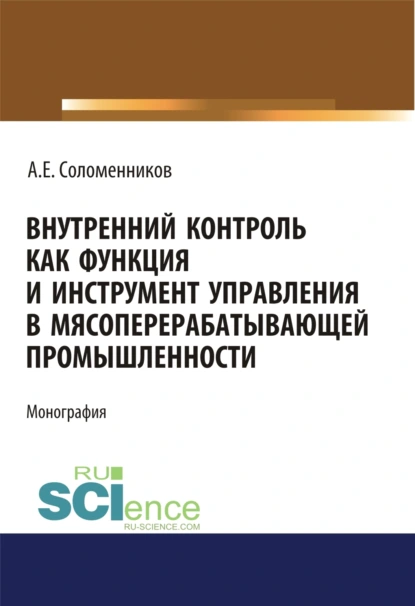 А.Е. Соломенников

ВНУТРЕННИЙ КОНТРОЛЬ КАК ФУНКЦИЯ И ИНСТРУМЕНТ УПРАВЛЕНИЯ В МЯСОПЕРЕРАБАТЫВАЮЩЕЙ ПРОМЫШЛЕННОСТИ

Монография

RU SCIence
RU-SCIENCE.COM